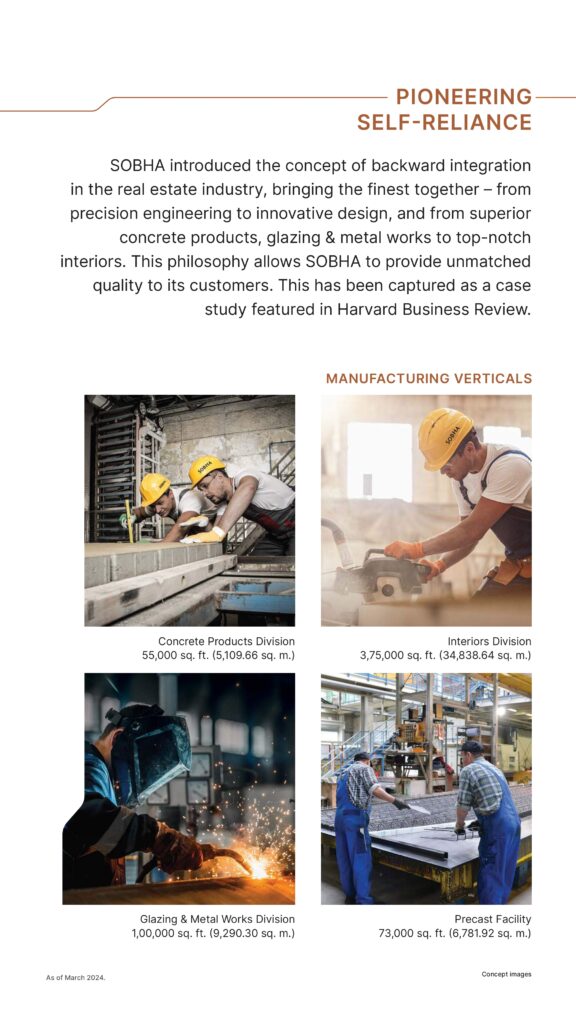 PIONEERING SELF-RELIANCE

SOBHA introduced the concept of backward integration in the real estate industry, bringing the finest together – from precision engineering to innovative design, and from superior concrete products, glazing & metal works to top-notch interiors. This philosophy allows SOBHA to provide unmatched quality to its customers. This has been captured as a case study featured in Harvard Business Review.

MANUFACTURING VERTICALS

SOBHA

SOBHA

Concrete Products Division
55,000 sq. ft. (5,109.66 sq. m.)

Interiors Division
3,75,000 sq. ft. (34,838.64 sq. m.)

Glazing & Metal Works Division
1,00,000 sq. ft. (9,290.30 sq. m.)

Precast Facility
73,000 sq. ft. (6,781.92 sq. m.)

As of March 2024.

Concept images